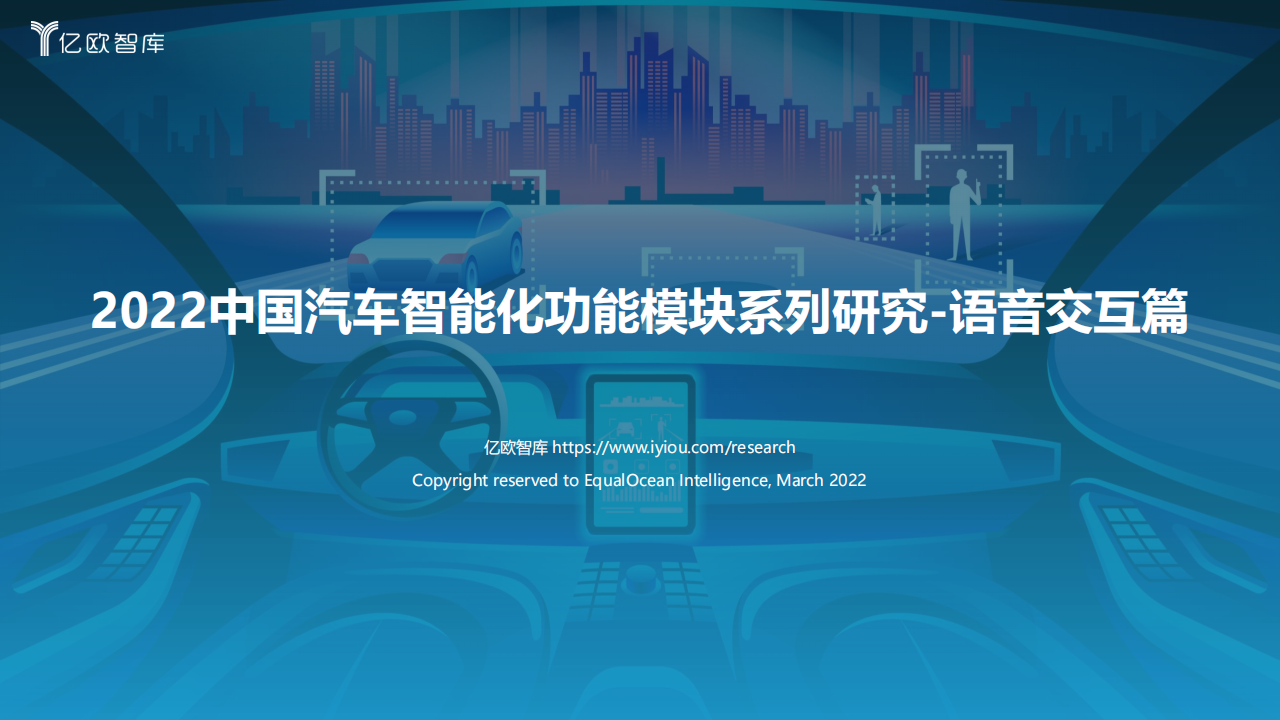 亿欧智库

2022中国汽车智能化功能模块系列研究-语音交互篇

亿欧智库 https://www.iyiou.com/research

Copyright reserved to EqualOcean Intelligence, March 2022